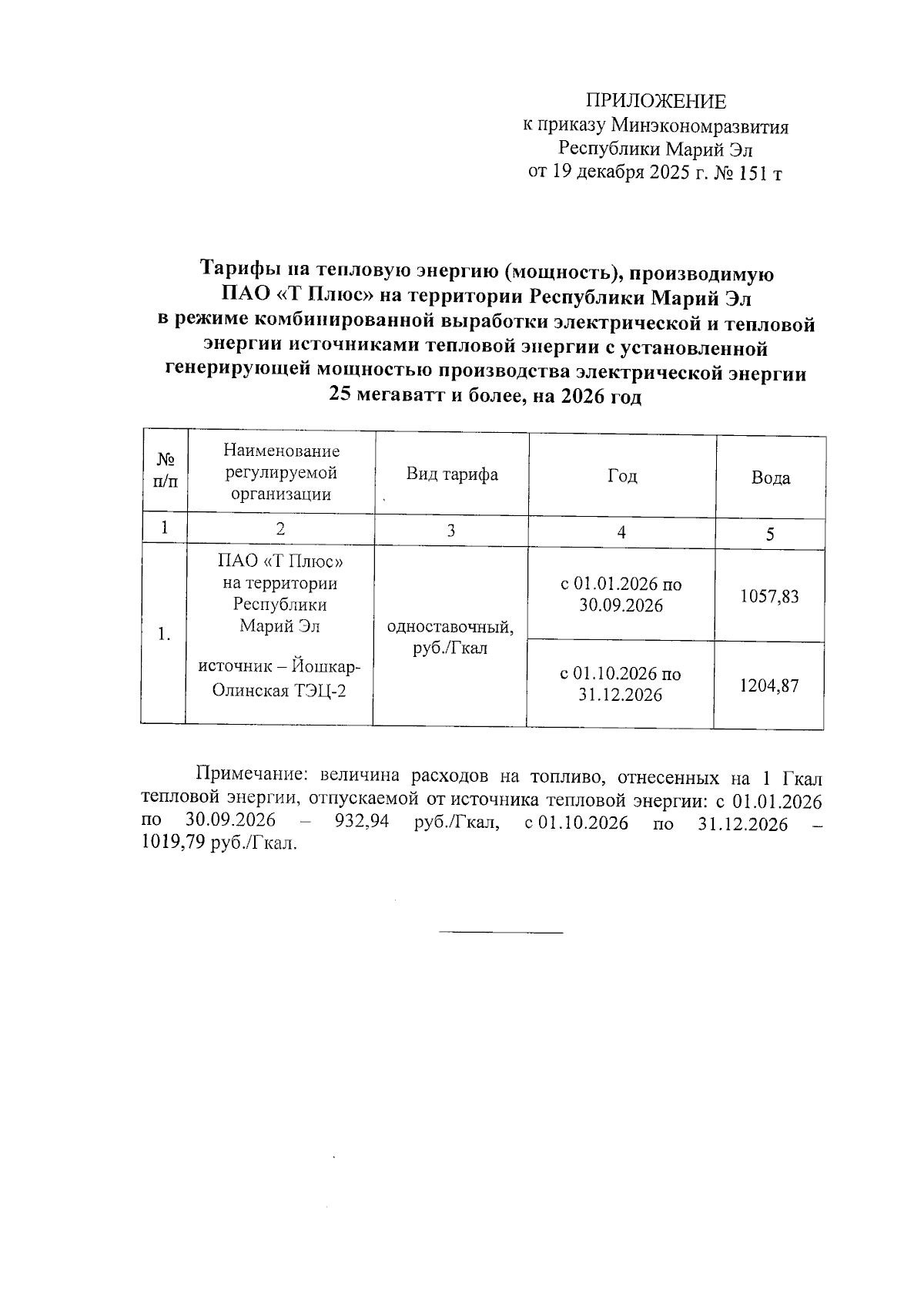 ПРИЛОЖЕНИЕ
к приказу Минэкономразвития
Республики Марий Эл
от 19 декабря 2025 г. № 151 т

Тарифы на тепловую энергию (мощность), производимую ПАО «Т Плюс» на территории Республики Марий Эл в режиме комбинированной выработки электрической и тепловой энергии источниками тепловой энергии с установленной генерирующей мощностью производства электрической энергии 25 мегаватт и более, на 2026 год

| № п/п | Наименование регулируемой организации | Вид тарифа | Год | Вода |
|---|---|---|---|---|
| 1 | 2 | 3 | 4 | 5 |
| 1. | ПАО «Т Плюс» на территории Республики Марий Эл источник – Йошкар-Олинская ТЭЦ-2 | одноставочный, руб./Гкал | с 01.01.2026 по 30.09.2026 | 1057,83 |
| | | | с 01.10.2026 по 31.12.2026 | 1204,87 |

Примечание: величина расходов на топливо, отнесенных на 1 Гкал тепловой энергии, отпускаемой от источника тепловой энергии: с 01.01.2026 по 30.09.2026 – 932,94 руб./Гкал, с 01.10.2026 по 31.12.2026 – 1019,79 руб./Гкал.